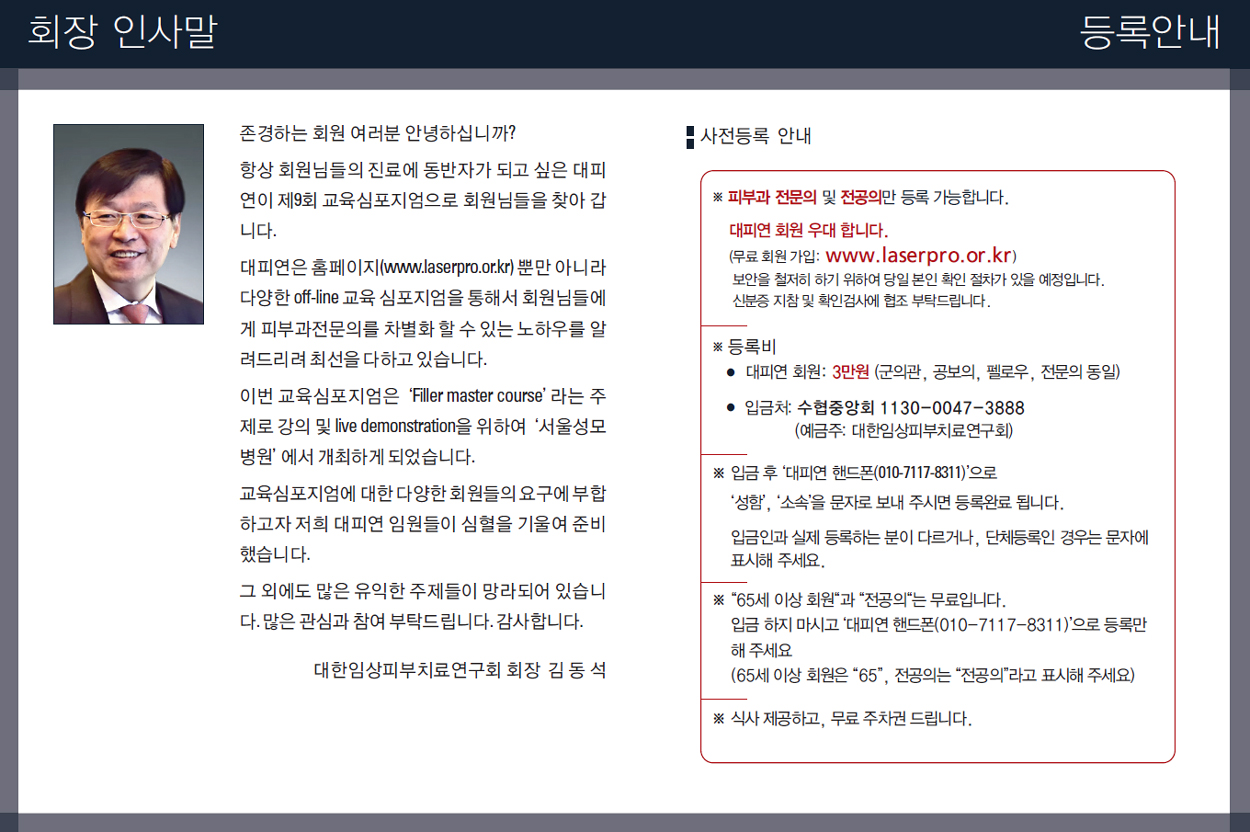 회장 인사말

존경하는 회원 여러분 안녕하십니까?

항상 회원님들의 진료에 동반자가 되고 싶은 대피연이 제9회 교육심포지엄으로 회원님들을 찾아 갑니다.

대피연은 홈페이지(www.laserpro.or.kr) 뿐만 아니라 다양한 off-line 교육 심포지엄을 통해서 회원님들에게 피부과전문의를 차별화 할 수 있는 노하우를 알려드리려 최선을 다하고 있습니다.

이번 교육심포지엄은 'Filler master course' 라는 주제로 강의 및 live demonstration을 위하여 '서울성모병원' 에서 개최하게 되었습니다.

교육심포지엄에 대한 다양한 회원들의 요구에 부합하고자 저희 대피연 임원들이 심혈을 기울여 준비했습니다.

그 외에도 많은 유익한 주제들이 망라되어 있습니다. 많은 관심과 참여 부탁드립니다. 감사합니다.

대한임상피부치료연구회 회장 김 동 석

등록안내

사전등록 안내

※ 피부과 전문의 및 전공의만 등록 가능합니다.
대피연 회원 우대 합니다.
(무료 회원 가입: www.laserpro.or.kr)
보안을 철저히 하기 위하여 당일 본인 확인 절차가 있을 예정입니다.
신분증 지참 및 확인검사에 협조 부탁드립니다.

※ 등록비
• 대피연 회원: 3만원 (군의관, 공보의, 펠로우, 전문의 동일)
• 입금처: 수협중앙회 1130-0047-3888
(예금주: 대한임상피부치료연구회)

※ 입금 후 '대피연 핸드폰(010-7117-8311)'으로
'성함', '소속'을 문자로 보내 주시면 등록완료 됩니다.
입금인과 실제 등록하는 분이 다르거나, 단체등록인 경우는 문자에 표시해 주세요.

※ "65세 이상 회원"과 "전공의"는 무료입니다.
입금 하지 마시고 '대피연 핸드폰(010-7117-8311)'으로 등록만 해 주세요
(65세 이상 회원은 "65", 전공의는 "전공의"라고 표시해 주세요)

※ 식사 제공하고, 무료 주차권 드립니다.